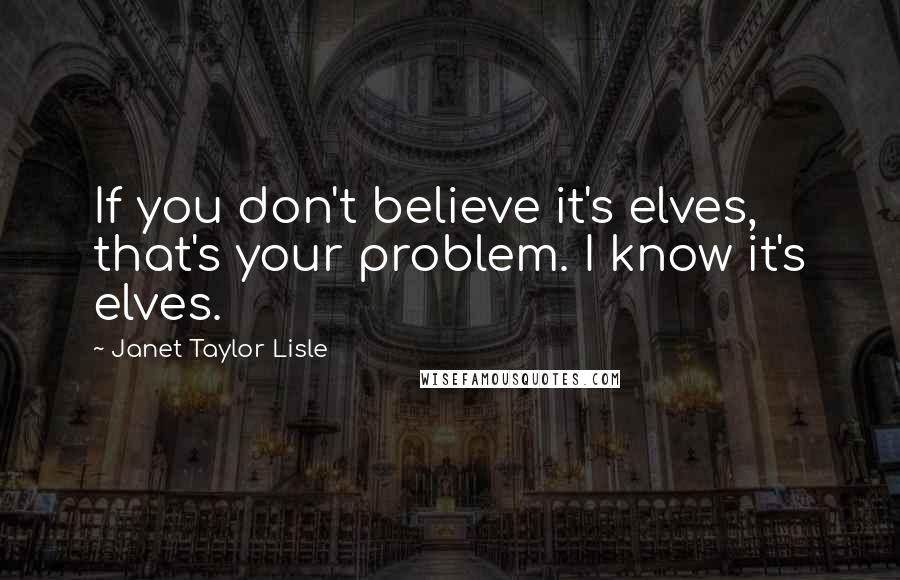 If you don't believe it's elves, that's your problem. I know it's elves.

~ Janet Taylor Lisle

WISEFAMOUSQUOTES.COM